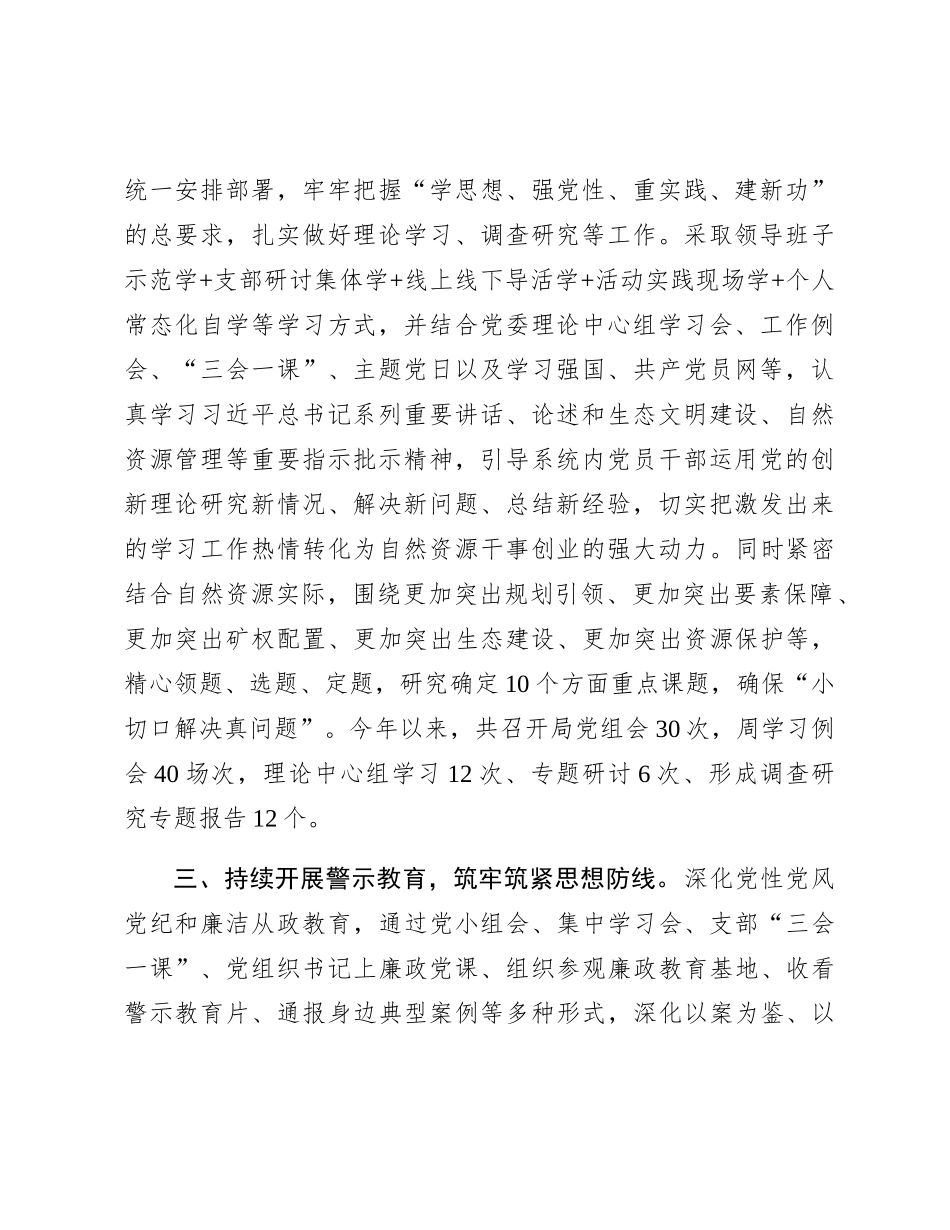 统一安排部署，牢牢把握“学思想、强党性、重实践、建新功”的总要求，扎实做好理论学习、调查研究等工作。采取领导班子示范学+支部研讨集体学+线上线下导活学+活动实践现场学+个人常态化自学等学习方式，并结合党委理论中心组学习会、工作例会、“三会一课”、主题党日以及学习强国、共产党员网等，认真学习习近平总书记系列重要讲话、论述和生态文明建设、自然资源管理等重要指示批示精神，引导系统内党员干部运用党的创新理论研究新情况、解决新问题、总结新经验，切实把激发出来的学习工作热情转化为自然资源干事创业的强大动力。同时紧密结合自然资源实际，围绕更加突出规划引领、更加突出要素保障、更加突出矿权配置、更加突出生态建设、更加突出资源保护等，精心领题、选题、定题，研究确定10个方面重点课题，确保“小切口解决真问题”。今年以来，共召开局党组会30次，周学习例会40场次，理论中心组学习12次、专题研讨6次、形成调查研究专题报告12个。

三、持续开展警示教育，筑牢筑紧思想防线。深化党性党风党纪和廉洁从政教育，通过党小组会、集中学习会、支部“三会一课”、党组织书记上廉政党课、组织参观廉政教育基地、收看警示教育片、通报身边典型案例等多种形式，深化以案为鉴、以